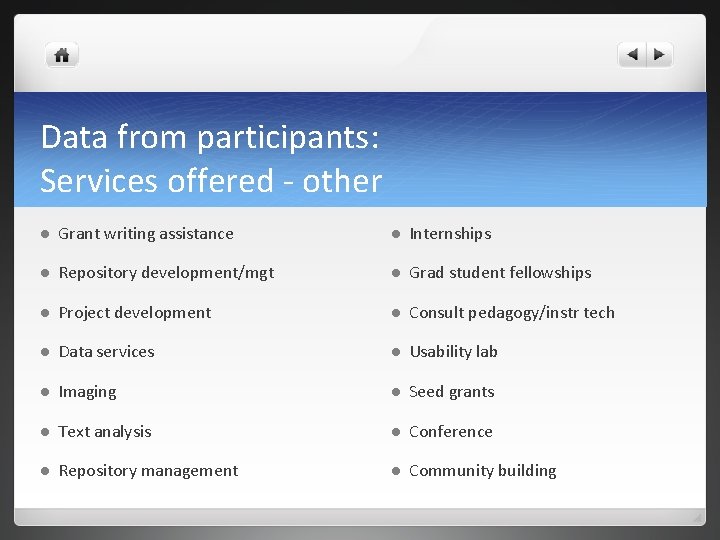 Data from participants:
Services offered - other

- Grant writing assistance
- Repository development/mgt
- Project development
- Data services
- Imaging
- Text analysis
- Repository management

- Internships
- Grad student fellowships
- Consult pedagogy/instr tech
- Usability lab
- Seed grants
- Conference
- Community building